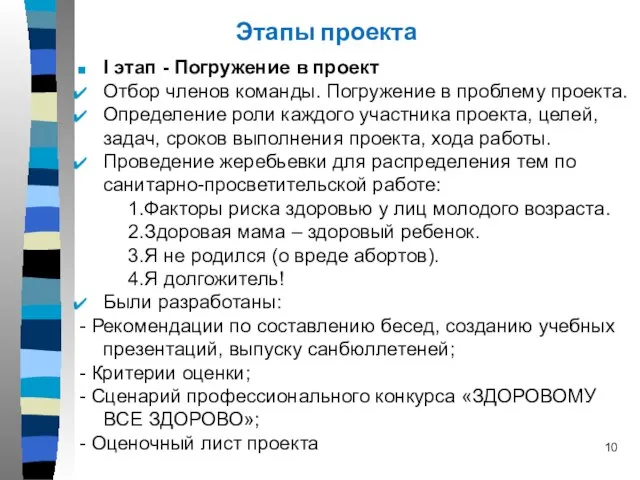 Этапы проекта

I этап - Погружение в проект

Отбор членов команды. Погружение в проблему проекта.

Определение роли каждого участника проекта, целей, задач, сроков выполнения проекта, хода работы.

Проведение жеребьевки для распределения тем по санитарно-просветительской работе:

1.Факторы риска здоровью у лиц молодого возраста.

2.Здоровая мама – здоровый ребенок.

3.Я не родился (о вреде абортов).

4.Я долгожитель!

Были разработаны:

- Рекомендации по составлению бесед, созданию учебных презентаций, выпуску санбюллетеней;

- Критерии оценки;

- Сценарий профессионального конкурса «ЗДОРОВОМУ ВСЕ ЗДОРОВО»;

- Оценочный лист проекта

10